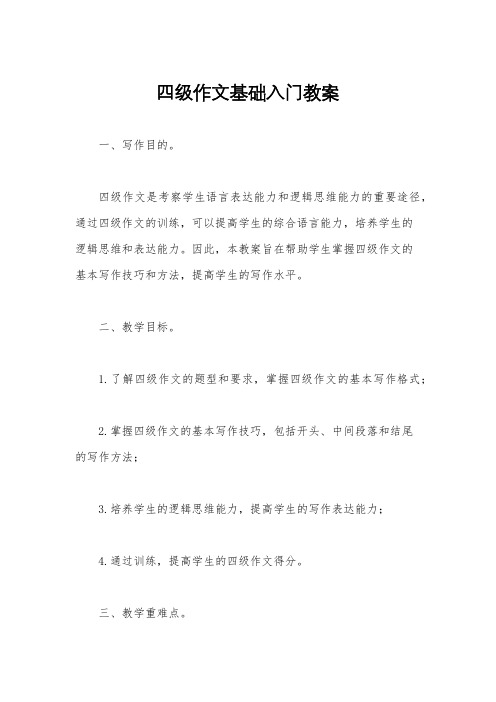 四级作文基础入门教案

一、写作目的。

四级作文是考察学生语言表达能力和逻辑思维能力的重要途径，通过四级作文的训练，可以提高学生的综合语言能力，培养学生的逻辑思维和表达能力。因此，本教案旨在帮助学生掌握四级作文的基本写作技巧和方法，提高学生的写作水平。

二、教学目标。

1. 了解四级作文的题型和要求，掌握四级作文的基本写作格式；

2. 掌握四级作文的基本写作技巧，包括开头、中间段落和结尾的写作方法；

3. 培养学生的逻辑思维能力，提高学生的写作表达能力；

4. 通过训练，提高学生的四级作文得分。

三、教学重难点。